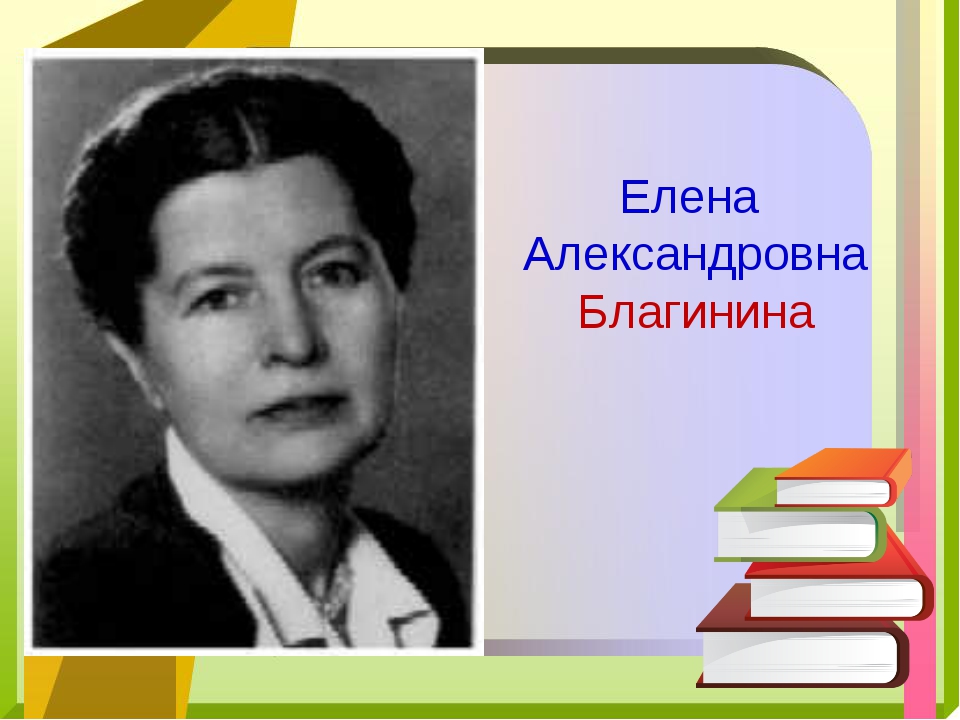 Елена Александровна Благинина